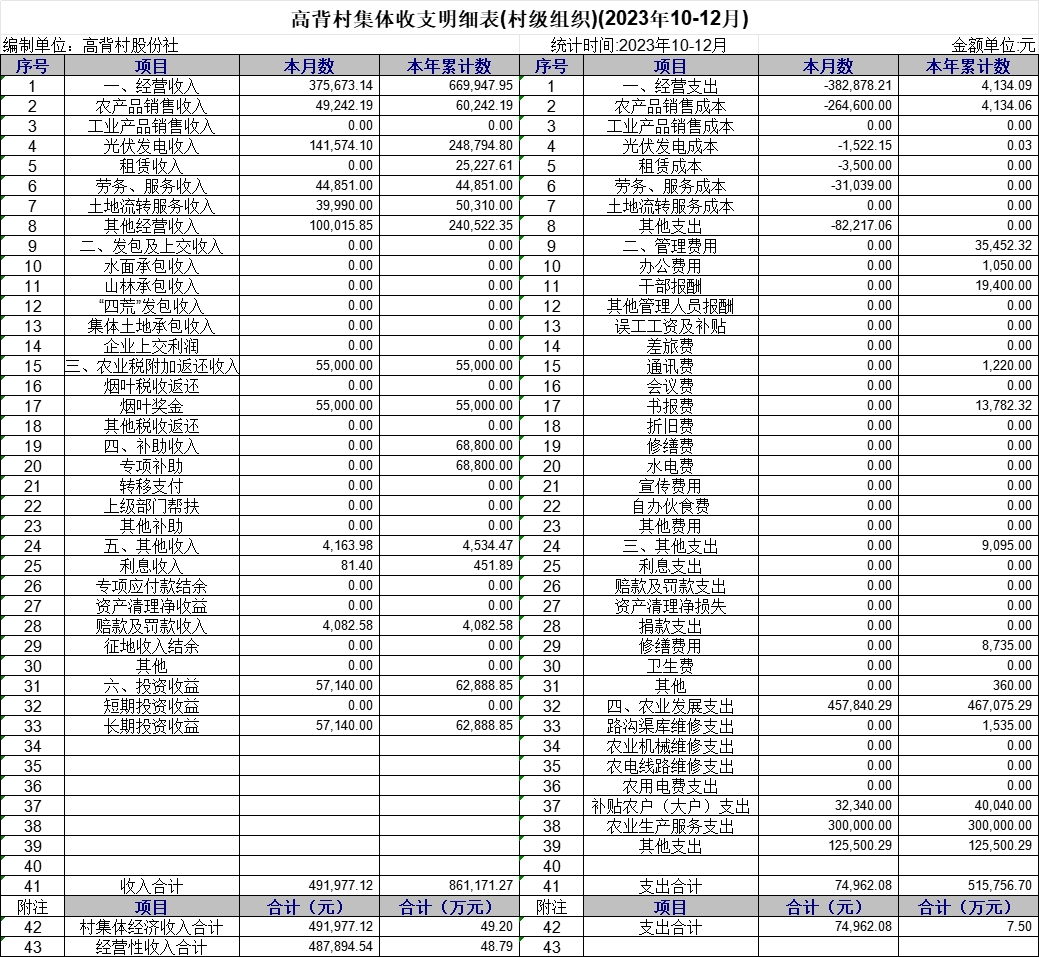 高背村集体收支明细表(村级组织)(2023年10-12月)

编制单位：高背村股份社　　统计时间:2023年10-12月　　金额单位:元

| 序号 | 项目 | 本月数 | 本年累计数 | 序号 | 项目 | 本月数 | 本年累计数 |
|---|---|---|---|---|---|---|---|
| 1 | 一、经营收入 | 375,673.14 | 669,947.95 | 1 | 一、经营支出 | -382,878.21 | 4,134.09 |
| 2 | 农产品销售收入 | 49,242.19 | 60,242.19 | 2 | 农产品销售成本 | -264,600.00 | 4,134.06 |
| 3 | 工业产品销售收入 | 0.00 | 0.00 | 3 | 工业产品销售成本 | 0.00 | 0.00 |
| 4 | 光伏发电收入 | 141,574.10 | 248,794.80 | 4 | 光伏发电成本 | -1,522.15 | 0.03 |
| 5 | 租赁收入 | 0.00 | 25,227.61 | 5 | 租赁成本 | -3,500.00 | 0.00 |
| 6 | 劳务、服务收入 | 44,851.00 | 44,851.00 | 6 | 劳务、服务成本 | -31,039.00 | 0.00 |
| 7 | 土地流转服务收入 | 39,990.00 | 50,310.00 | 7 | 土地流转服务成本 | 0.00 | 0.00 |
| 8 | 其他经营收入 | 100,015.85 | 240,522.35 | 8 | 其他支出 | -82,217.06 | 0.00 |
| 9 | 二、发包及上交收入 | 0.00 | 0.00 | 9 | 二、管理费用 | 0.00 | 35,452.32 |
| 10 | 水面承包收入 | 0.00 | 0.00 | 10 | 办公费用 | 0.00 | 1,050.00 |
| 11 | 山林承包收入 | 0.00 | 0.00 | 11 | 干部报酬 | 0.00 | 19,400.00 |
| 12 | “四荒”发包收入 | 0.00 | 0.00 | 12 | 其他管理人员报酬 | 0.00 | 0.00 |
| 13 | 集体土地承包收入 | 0.00 | 0.00 | 13 | 误工工资及补贴 | 0.00 | 0.00 |
| 14 | 企业上交利润 | 0.00 | 0.00 | 14 | 差旅费 | 0.00 | 0.00 |
| 15 | 三、农业税附加返还收入 | 55,000.00 | 55,000.00 | 15 | 通讯费 | 0.00 | 1,220.00 |
| 16 | 烟叶税收返还 | 0.00 | 0.00 | 16 | 会议费 | 0.00 | 0.00 |
| 17 | 烟叶奖金 | 55,000.00 | 55,000.00 | 17 | 书报费 | 0.00 | 13,782.32 |
| 18 | 其他税收返还 | 0.00 | 0.00 | 18 | 折旧费 | 0.00 | 0.00 |
| 19 | 四、补助收入 | 0.00 | 68,800.00 | 19 | 修缮费 | 0.00 | 0.00 |
| 20 | 专项补助 | 0.00 | 68,800.00 | 20 | 水电费 | 0.00 | 0.00 |
| 21 | 转移支付 | 0.00 | 0.00 | 21 | 宣传费用 | 0.00 | 0.00 |
| 22 | 上级部门帮扶 | 0.00 | 0.00 | 22 | 自办伙食费 | 0.00 | 0.00 |
| 23 | 其他补助 | 0.00 | 0.00 | 23 | 其他费用 | 0.00 | 0.00 |
| 24 | 五、其他收入 | 4,163.98 | 4,534.47 | 24 | 三、其他支出 | 0.00 | 9,095.00 |
| 25 | 利息收入 | 81.40 | 451.89 | 25 | 利息支出 | 0.00 | 0.00 |
| 26 | 专项应付款结余 | 0.00 | 0.00 | 26 | 赔款及罚款支出 | 0.00 | 0.00 |
| 27 | 资产清理净收益 | 0.00 | 0.00 | 27 | 资产清理净损失 | 0.00 | 0.00 |
| 28 | 赔款及罚款收入 | 4,082.58 | 4,082.58 | 28 | 捐款支出 | 0.00 | 0.00 |
| 29 | 征地收入结余 | 0.00 | 0.00 | 29 | 修缮费用 | 0.00 | 8,735.00 |
| 30 | 其他 | 0.00 | 0.00 | 30 | 卫生费 | 0.00 | 0.00 |
| 31 | 六、投资收益 | 57,140.00 | 62,888.85 | 31 | 其他 | 0.00 | 360.00 |
| 32 | 短期投资收益 | 0.00 | 0.00 | 32 | 四、农业发展支出 | 457,840.29 | 467,075.29 |
| 33 | 长期投资收益 | 57,140.00 | 62,888.85 | 33 | 路沟渠库维修支出 | 0.00 | 1,535.00 |
| 34 | | | | 34 | 农业机械维修支出 | 0.00 | 0.00 |
| 35 | | | | 35 | 农电线路维修支出 | 0.00 | 0.00 |
| 36 | | | | 36 | 农用电费支出 | 0.00 | 0.00 |
| 37 | | | | 37 | 补贴农户（大户）支出 | 32,340.00 | 40,040.00 |
| 38 | | | | 38 | 农业生产服务支出 | 300,000.00 | 300,000.00 |
| 39 | | | | 39 | 其他支出 | 125,500.29 | 125,500.29 |
| 40 | | | | 40 | | | |
| 41 | 收入合计 | 491,977.12 | 861,171.27 | 41 | 支出合计 | 74,962.08 | 515,756.70 |
| 附注 | 项目 | 合计（元） | 合计（万元） | 附注 | 项目 | 合计（元） | 合计（万元） |
| 42 | 村集体经济收入合计 | 491,977.12 | 49.20 | 42 | 支出合计 | 74,962.08 | 7.50 |
| 43 | 经营性收入合计 | 487,894.54 | 48.79 | 43 | | | |